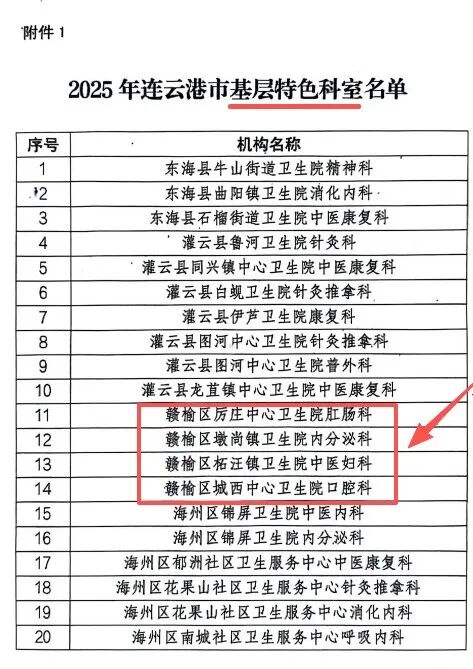 附件 1

2025 年连云港市基层特色科室名单

| 序号 | 机构名称 |
|---|---|
| 1 | 东海县牛山街道卫生院精神科 |
| 2 | 东海县曲阳镇卫生院消化内科 |
| 3 | 东海县石榴街道卫生院中医康复科 |
| 4 | 灌云县鲁河卫生院针灸科 |
| 5 | 灌云县同兴镇中心卫生院中医康复科 |
| 6 | 灌云县白蚬卫生院针灸推拿科 |
| 7 | 灌云县伊芦卫生院康复科 |
| 8 | 灌云县图河中心卫生院针灸推拿科 |
| 9 | 灌云县图河中心卫生院普外科 |
| 10 | 灌云县龙苴镇中心卫生院中医康复科 |
| 11 | 赣榆区厉庄中心卫生院肛肠科 |
| 12 | 赣榆区墩尚镇卫生院内分泌科 |
| 13 | 赣榆区柘汪镇卫生院中医妇科 |
| 14 | 赣榆区城西中心卫生院口腔科 |
| 15 | 海州区锦屏卫生院中医内科 |
| 16 | 海州区锦屏卫生院内分泌科 |
| 17 | 海州区郁洲社区卫生服务中心中医康复科 |
| 18 | 海州区花果山社区卫生服务中心针灸推拿科 |
| 19 | 海州区花果山社区卫生服务中心消化内科 |
| 20 | 海州区南城社区卫生服务中心呼吸内科 |